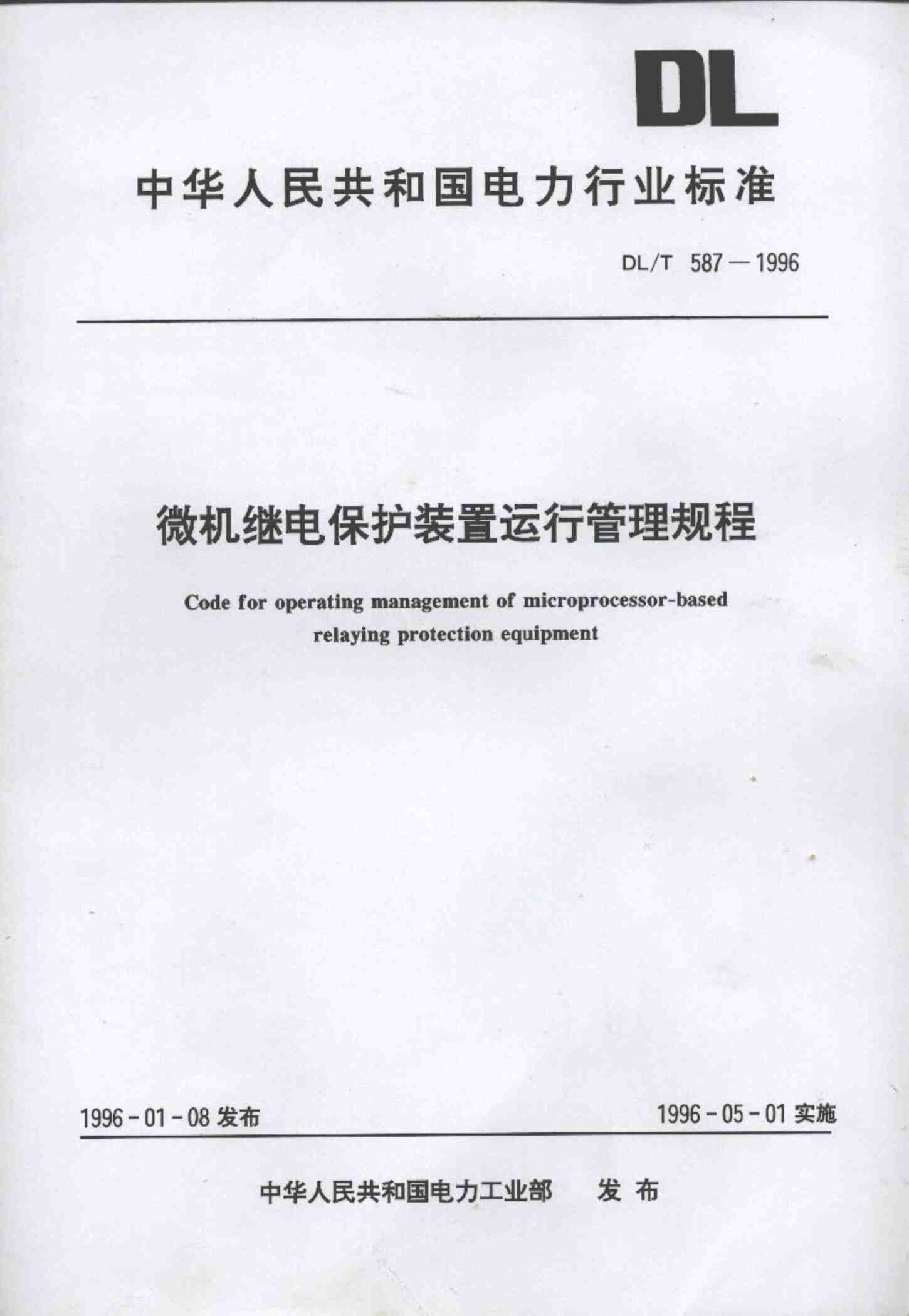 DL

中华人民共和国电力行业标准

DL/T 587—1996

微机继电保护装置运行管理规程

Code for operating management of microprocessor-based relaying protection equipment

1996-01-08发布 1996-05-01实施

中华人民共和国电力工业部 发布